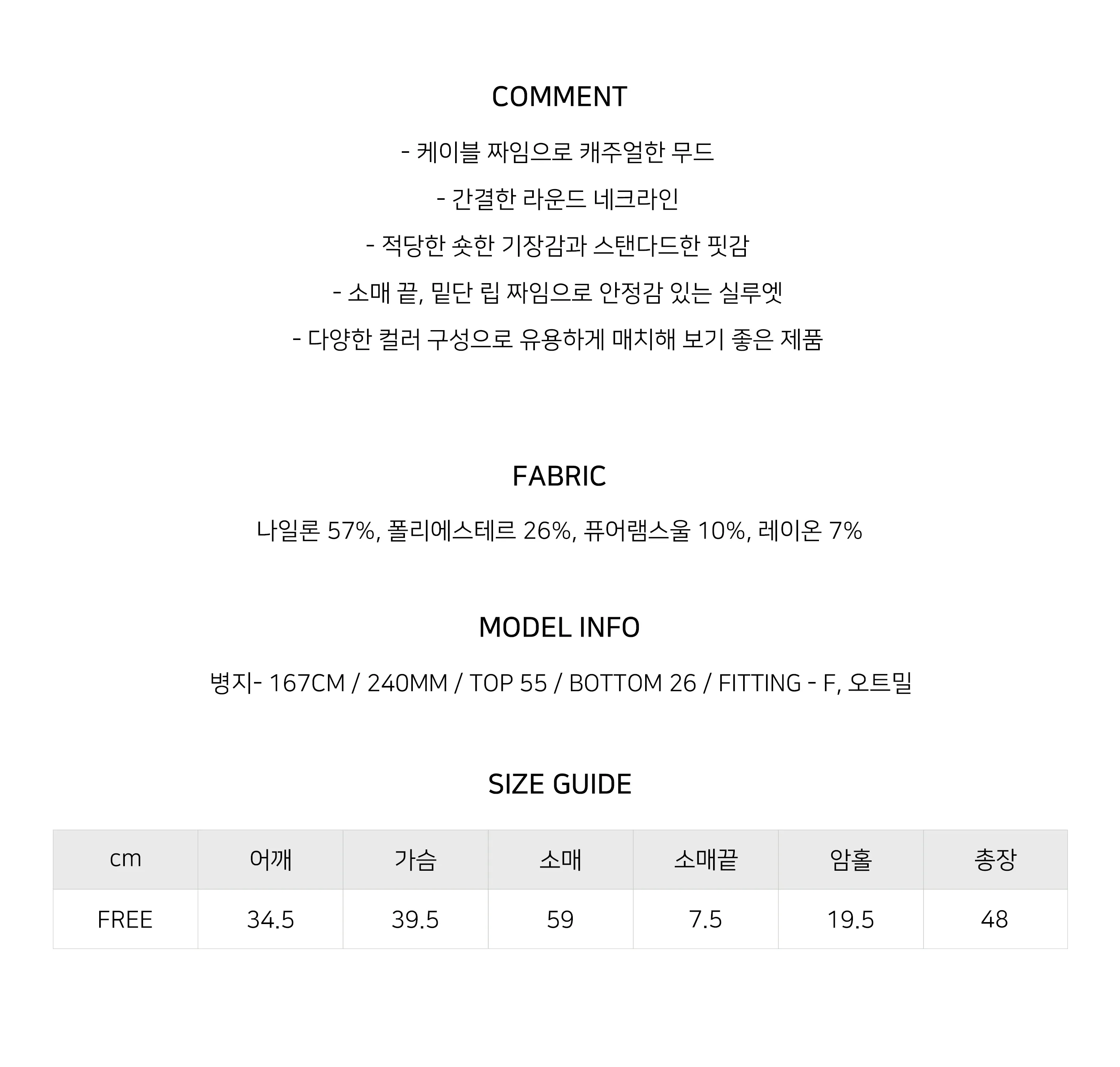 COMMENT

- 케이블 짜임으로 캐주얼한 무드

- 간결한 라운드 네크라인

- 적당한 숏한 기장감과 스탠다드한 핏감

- 소매 끝, 밑단 립 짜임으로 안정감 있는 실루엣

- 다양한 컬러 구성으로 유용하게 매치해 보기 좋은 제품

FABRIC

나일론 57%, 폴리에스테르 26%, 퓨어램스울 10%, 레이온 7%

MODEL INFO

병지- 167CM / 240MM / TOP 55 / BOTTOM 26 / FITTING - F, 오트밀

SIZE GUIDE

| cm | 어깨 | 가슴 | 소매 | 소매끝 | 암홀 | 총장 |
|---|---|---|---|---|---|---|
| FREE | 34.5 | 39.5 | 59 | 7.5 | 19.5 | 48 |